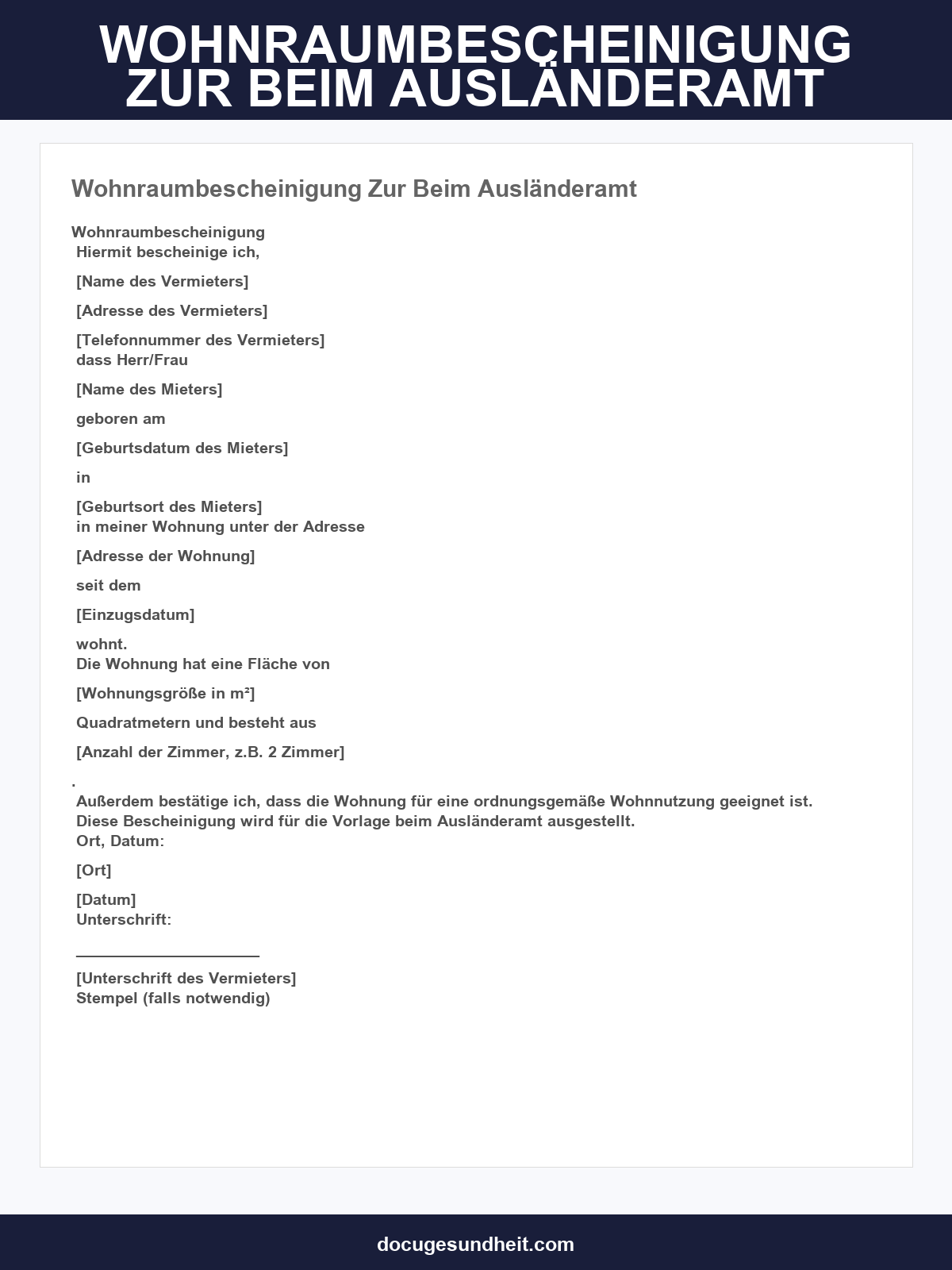 WOHNRAUMBESCHEINIGUNG ZUR BEIM AUSLÄNDERAMT

Wohnraumbescheinigung Zur Beim Ausländeramt

Wohnraumbescheinigung
Hiermit bescheinige ich,

[Name des Vermieters]

[Adresse des Vermieters]

[Telefonnummer des Vermieters]
dass Herr/Frau

[Name des Mieters]

geboren am

[Geburtsdatum des Mieters]

in

[Geburtsort des Mieters]
in meiner Wohnung unter der Adresse

[Adresse der Wohnung]

seit dem

[Einzugsdatum]

wohnt.
Die Wohnung hat eine Fläche von

[Wohnungsgröße in m²]

Quadratmetern und besteht aus

[Anzahl der Zimmer, z.B. 2 Zimmer]

.
Außerdem bestätige ich, dass die Wohnung für eine ordnungsgemäße Wohnnutzung geeignet ist.
Diese Bescheinigung wird für die Vorlage beim Ausländeramt ausgestellt.
Ort, Datum:

[Ort]

[Datum]
Unterschrift:

____

[Unterschrift des Vermieters]
Stempel (falls notwendig)

docugesundheit.com